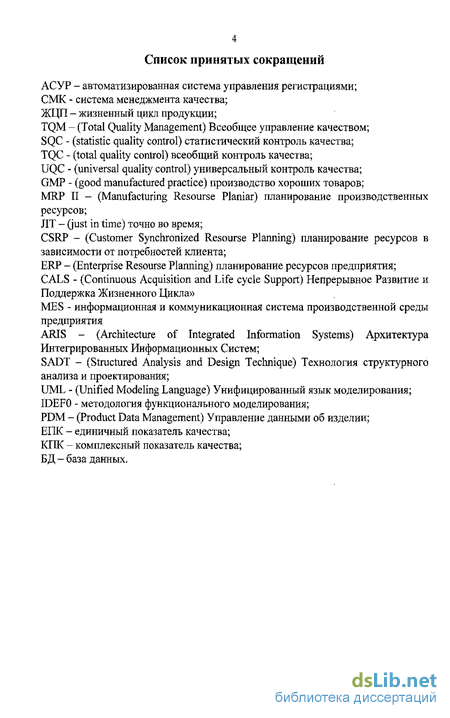 4

Список принятых сокращений

АСУР – автоматизированная система управления регистрациями;
СМК - система менеджмента качества;
ЖЦП – жизненный цикл продукции;
TQM – (Total Quality Management) Всеобщее управление качеством;
SQC - (statistic quality control) статистический контроль качества;
TQC - (total quality control) всеобщий контроль качества;
UQC - (universal quality control) универсальный контроль качества;
GMP - (good manufactured practice) производство хороших товаров;
MRP II – (Manufacturing Resourse Planiar) планирование производственных ресурсов;
JIT – (just in time) точно во время;
CSRP – (Customer Synchronized Resourse Planning) планирование ресурсов в зависимости от потребностей клиента;
ERP – (Enterprise Resourse Planning) планирование ресурсов предприятия;
CALS - (Continuous Acquisition and Life cycle Support) Непрерывное Развитие и Поддержка Жизненного Цикла»
MES - информационная и коммуникационная система производственной среды предприятия
ARIS – (Architecture of Integrated Information Systems) Архитектура Интегрированных Информационных Систем;
SADT – (Structured Analysis and Design Technique) Технология структурного анализа и проектирования;
UML - (Unified Modeling Language) Унифицированный язык моделирования;
IDEF0 - методология функционального моделирования;
PDM – (Product Data Management) Управление данными об изделии;
ЕПК – единичный показатель качества;
КПК – комплексный показатель качества;
БД – база данных.

dsLib.net
библиотека диссертаций